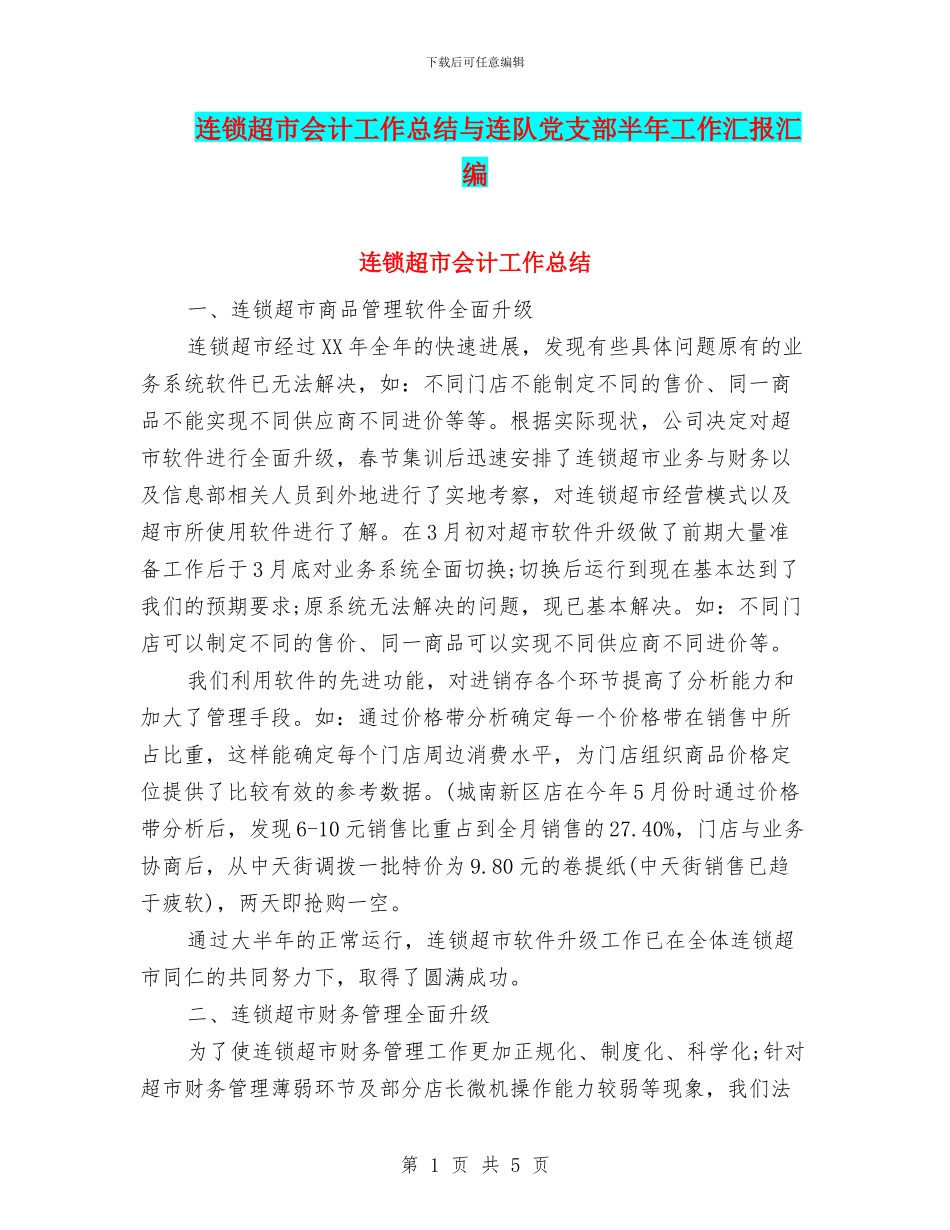 下载后可任意编辑

连锁超市会计工作总结与连队党支部半年工作汇报汇编

连锁超市会计工作总结

一、连锁超市商品管理软件全面升级

连锁超市经过XX年全年的快速进展，发现有些具体问题原有的业务系统软件已无法解决，如：不同门店不能制定不同的售价、同一商品不能实现不同供应商不同进价等等。根据实际现状，公司决定对超市软件进行全面升级，春节集训后迅速安排了连锁超市业务与财务以及信息部相关人员到外地进行了实地考察，对连锁超市经营模式以及超市所使用软件进行了解。在3月初对超市软件升级做了前期大量准备工作后于3月底对业务系统全面切换;切换后运行到现在基本达到了我们的预期要求;原系统无法解决的问题，现已基本解决。如：不同门店可以制定不同的售价、同一商品可以实现不同供应商不同进价等。

我们利用软件的先进功能，对进销存各个环节提高了分析能力和加大了管理手段。如：通过价格带分析确定每一个价格带在销售中所占比重，这样能确定每个门店周边消费水平，为门店组织商品价格定位提供了比较有效的参考数据。(城南新区店在今年5月份时通过价格带分析后，发现6-10元销售比重占到全月销售的27.40%，门店与业务协商后，从中天街调拨一批特价为9.80元的卷提纸(中天街销售已趋于疲软)，两天即抢购一空。

通过大半年的正常运行，连锁超市软件升级工作已在全体连锁超市同仁的共同努力下，取得了圆满成功。

二、连锁超市财务管理全面升级

为了使连锁超市财务管理工作更加正规化、制度化、科学化;针对超市财务管理薄弱环节及部分店长微机操作能力较弱等现象，我们法

第 1 页 共 5 页